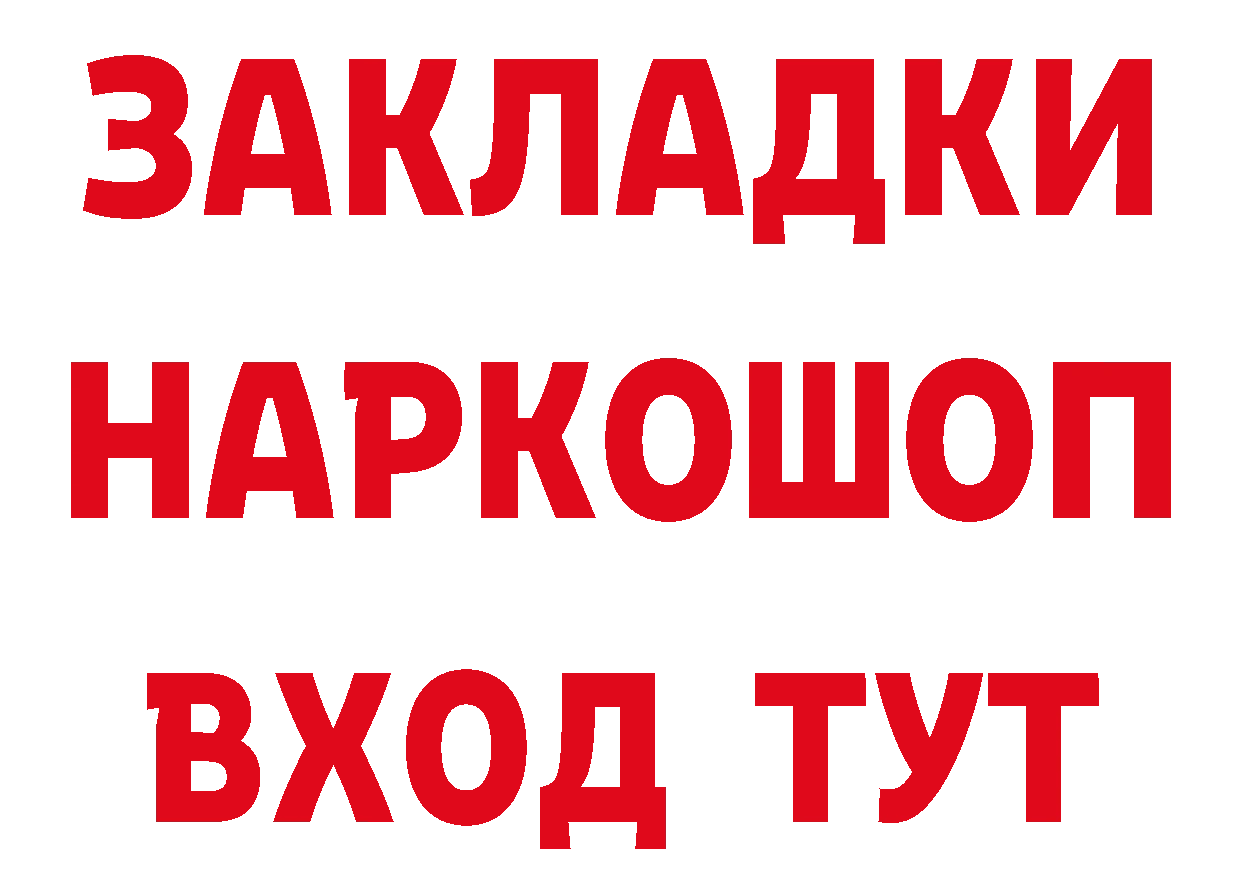 ЗАКЛАДКИ
НАРКОШОП
ВХОД ТУТ